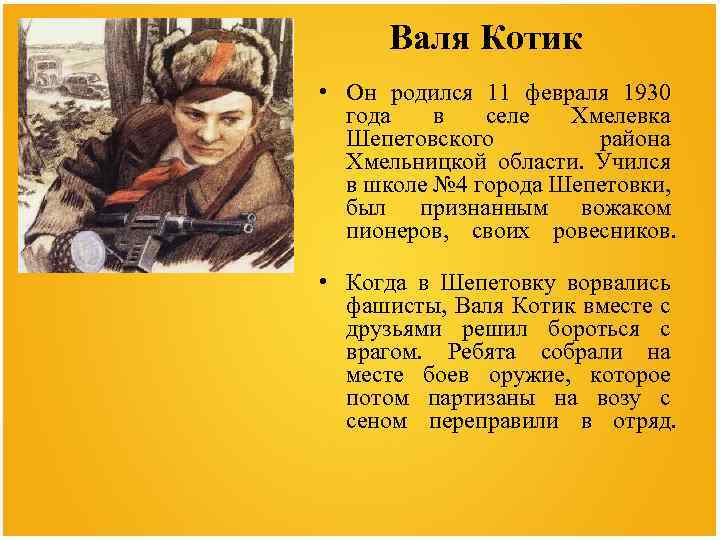 Валя Котик

• Он родился 11 февраля 1930 года в селе Хмелевка Шепетовского района Хмельницкой области. Учился в школе №4 города Шепетовки, был признанным вожаком пионеров, своих ровесников.

• Когда в Шепетовку ворвались фашисты, Валя Котик вместе с друзьями решил бороться с врагом. Ребята собрали на месте боев оружие, которое потом партизаны на возу с сеном переправили в отряд.